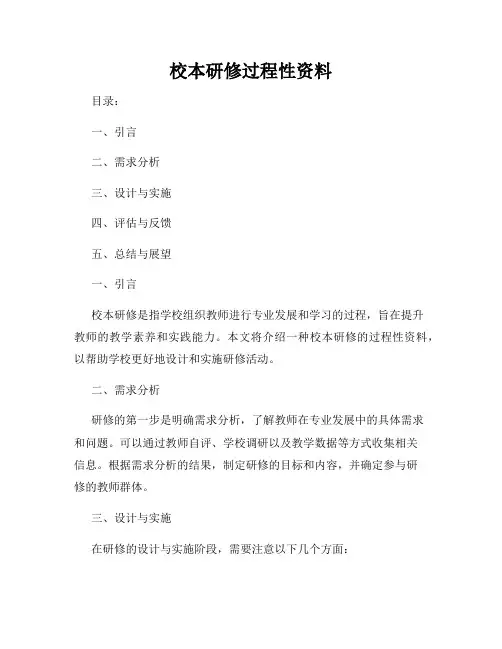 校本研修过程性资料

目录：

一、引言

二、需求分析

三、设计与实施

四、评估与反馈

五、总结与展望

一、引言

校本研修是指学校组织教师进行专业发展和学习的过程，旨在提升教师的教学素养和实践能力。本文将介绍一种校本研修的过程性资料，以帮助学校更好地设计和实施研修活动。

二、需求分析

研修的第一步是明确需求分析，了解教师在专业发展中的具体需求和问题。可以通过教师自评、学校调研以及教学数据等方式收集相关信息。根据需求分析的结果，制定研修的目标和内容，并确定参与研修的教师群体。

三、设计与实施

在研修的设计与实施阶段，需要注意以下几个方面：